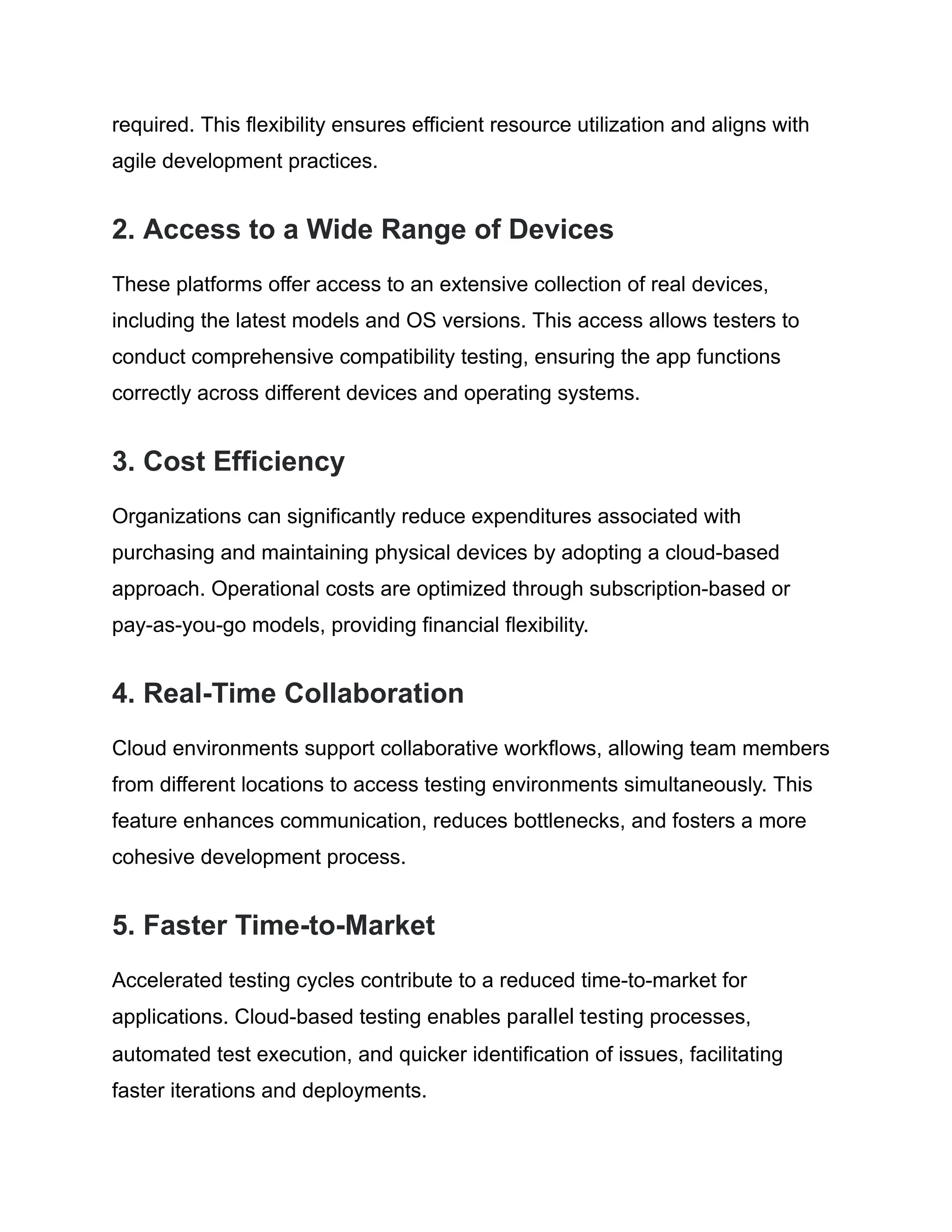 required. This flexibility ensures efficient resource utilization and aligns with agile development practices.

2. Access to a Wide Range of Devices

These platforms offer access to an extensive collection of real devices, including the latest models and OS versions. This access allows testers to conduct comprehensive compatibility testing, ensuring the app functions correctly across different devices and operating systems.

3. Cost Efficiency

Organizations can significantly reduce expenditures associated with purchasing and maintaining physical devices by adopting a cloud-based approach. Operational costs are optimized through subscription-based or pay-as-you-go models, providing financial flexibility.

4. Real-Time Collaboration

Cloud environments support collaborative workflows, allowing team members from different locations to access testing environments simultaneously. This feature enhances communication, reduces bottlenecks, and fosters a more cohesive development process.

5. Faster Time-to-Market

Accelerated testing cycles contribute to a reduced time-to-market for applications. Cloud-based testing enables parallel testing processes, automated test execution, and quicker identification of issues, facilitating faster iterations and deployments.